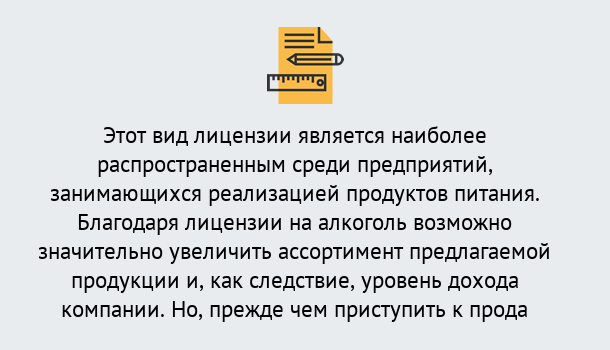 Этот вид лицензии является наиболее распространенным среди предприятий, занимающихся реализацией продуктов питания. Благодаря лицензии на алкоголь возможно значительно увеличить ассортимент предлагаемой продукции и, как следствие, уровень дохода компании. Но, прежде чем приступить к прода